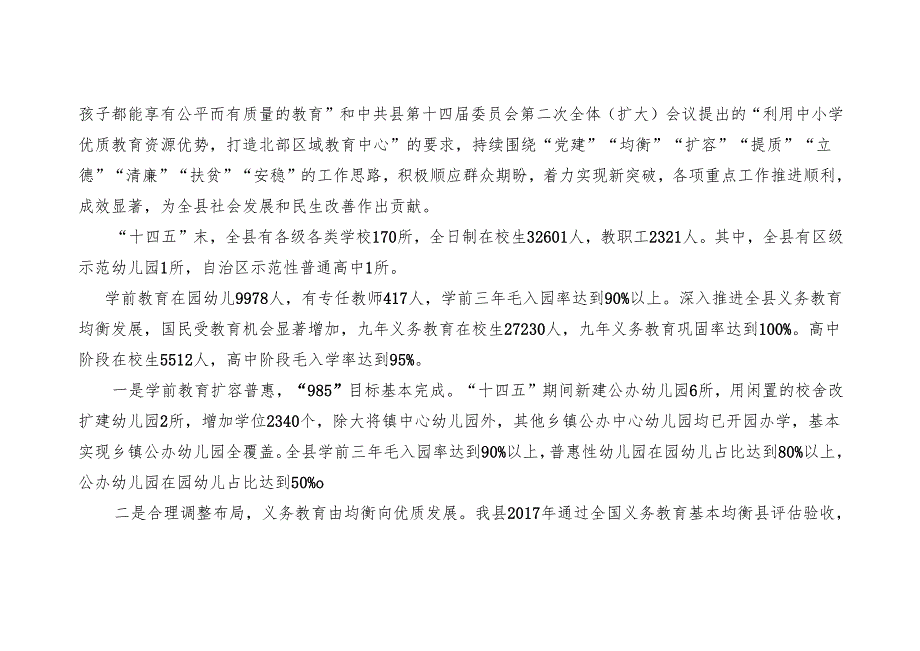 孩子都能享有公平而有质量的教育”和中共县第十四届委员会第二次全体（扩大）会议提出的“利用中小学优质教育资源优势，打造北部区域教育中心”的要求，持续围绕“党建”“均衡”“扩容”“提质”“立德”“清廉”“扶贫”“安稳”的工作思路，积极顺应群众期盼，着力实现新突破，各项重点工作推进顺利，成效显著，为全县社会发展和民生改善作出贡献。

“十四五”末，全县有各级各类学校170所，全日制在校生32601人，教职工2321人。其中，全县有区级示范幼儿园1所，自治区示范性普通高中1所。

学前教育在园幼儿9978人，有专任教师417人，学前三年毛入园率达到90%以上。深入推进全县义务教育均衡发展，国民受教育机会显著增加，九年义务教育在校生27230人，九年义务教育巩固率达到100%。高中阶段在校生5512人，高中阶段毛入学率达到95%。

一是学前教育扩容普惠，“985”目标基本完成。“十四五”期间新建公办幼儿园6所，用闲置的校舍改扩建幼儿园2所，增加学位2340个，除大将镇中心幼儿园外，其他乡镇公办中心幼儿园均已开园办学，基本实现乡镇公办幼儿园全覆盖。全县学前三年毛入园率达到90%以上，普惠性幼儿园在园幼儿占比达到80%以上，公办幼儿园在园幼儿占比达到50%o

二是合理调整布局，义务教育由均衡向优质发展。我县2017年通过全国义务教育基本均衡县评估验收，